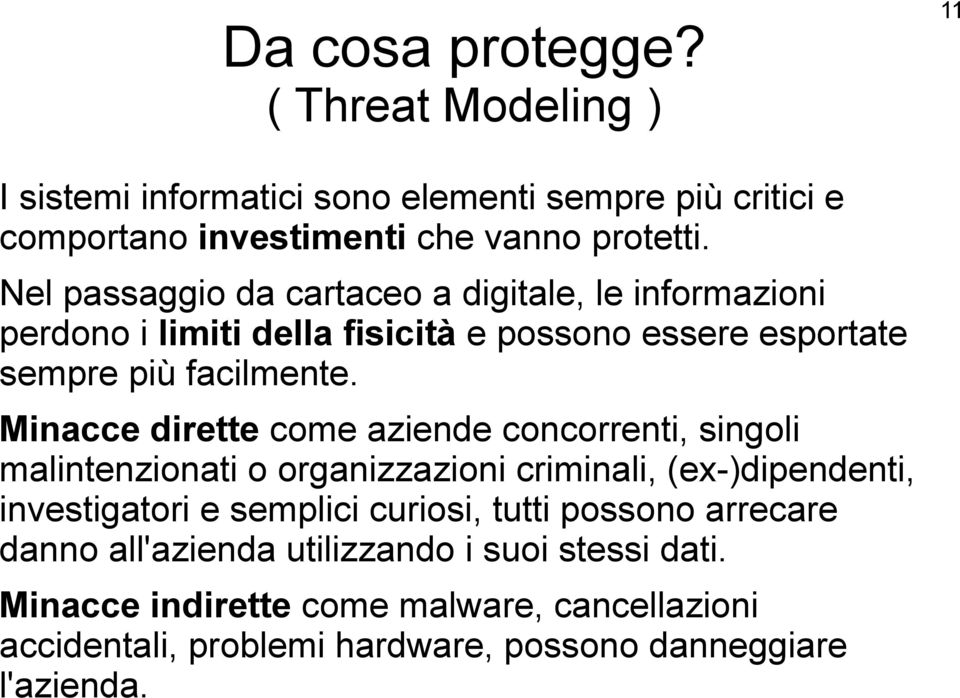 11

Da cosa protegge?
( Threat Modeling )

I sistemi informatici sono elementi sempre più critici e comportano investimenti che vanno protetti.

Nel passaggio da cartaceo a digitale, le informazioni perdono i limiti della fisicità e possono essere esportate sempre più facilmente.

Minacce dirette come aziende concorrenti, singoli malintenzionati o organizzazioni criminali, (ex-)dipendenti, investigatori e semplici curiosi, tutti possono arrecare danno all'azienda utilizzando i suoi stessi dati.

Minacce indirette come malware, cancellazioni accidentali, problemi hardware, possono danneggiare l'azienda.